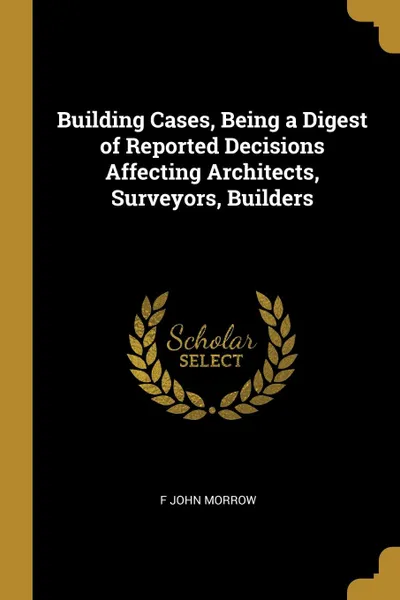 Building Cases, Being a Digest of Reported Decisions Affecting Architects, Surveyors, Builders

Scholar SELECT

F JOHN MORROW